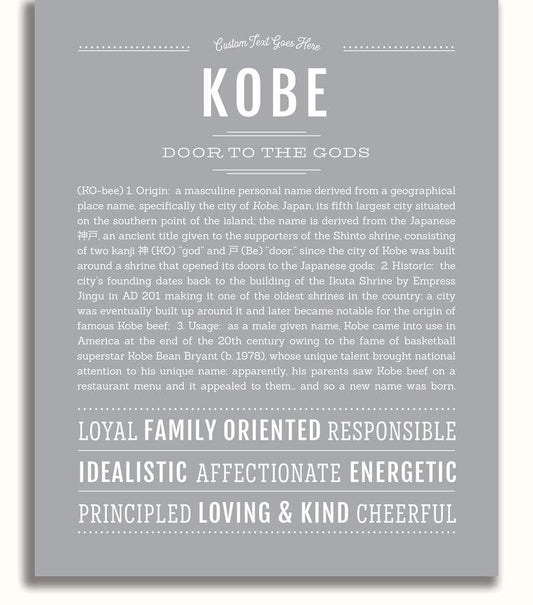 Custom Text Goes Here

KOBE

DOOR TO THE GODS

(KO-bee) 1. Origin: a masculine personal name derived from a geographical place name, specifically the city of Kobe, Japan, its fifth largest city situated on the southern point of the island; the name is derived from the Japanese 神戸, an ancient title given to the supporters of the Shinto shrine, consisting of two kanji 神 (KO) "god" and 戸 (Be) "door," since the city of Kobe was built around a shrine that opened its doors to the Japanese gods; 2. Historic: the city's founding dates back to the building of the Ikuta Shrine by Empress Jingu in AD 201 making it one of the oldest shrines in the country; a city was eventually built up around it and later became notable for the origin of famous Kobe beef; 3. Usage: as a male given name, Kobe came into use in America at the end of the 20th century owing to the fame of basketball superstar Kobe Bean Bryant (b. 1978), whose unique talent brought national attention to his unique name; apparently, his parents saw Kobe beef on a restaurant menu and it appealed to them... and so a new name was born.

LOYAL FAMILY ORIENTED RESPONSIBLE

IDEALISTIC AFFECTIONATE ENERGETIC

PRINCIPLED LOVING & KIND CHEERFUL